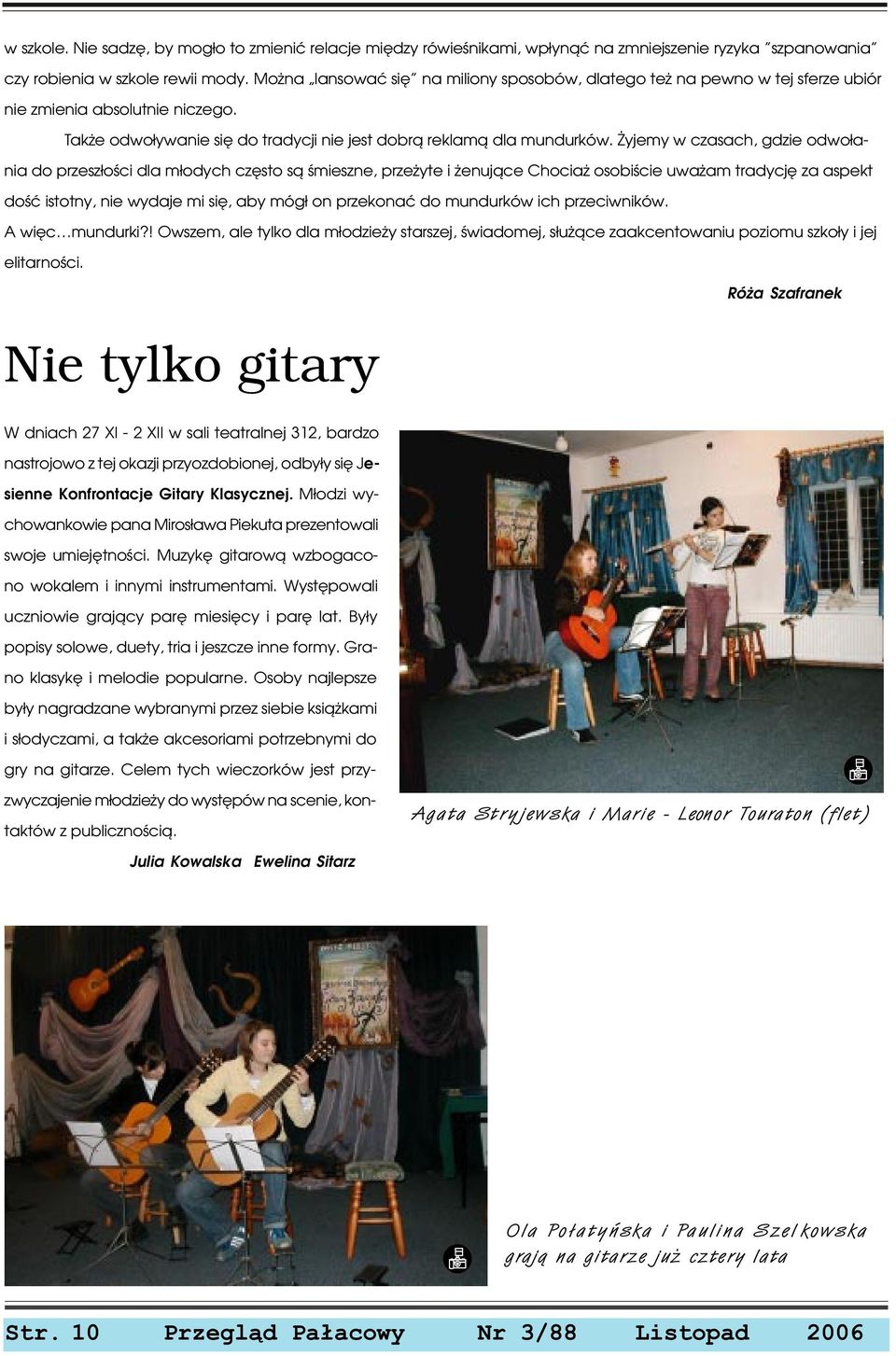 w szkole. Nie sadzę, by mogło to zmienić relacje między rówieśnikami, wpłynąć na zmniejszenie ryzyka "szpanowania" czy robienia w szkole rewii mody. Można „lansować się" na miliony sposobów, dlatego też na pewno w tej sferze ubiór nie zmienia absolutnie niczego.

Także odwoływanie się do tradycji nie jest dobrą reklamą dla mundurków. Żyjemy w czasach, gdzie odwołania do przeszłości dla młodych często są śmieszne, przeżyte i żenujące Chociaż osobiście uważam tradycję za aspekt dość istotny, nie wydaje mi się, aby mógł on przekonać do mundurków ich przeciwników.

A więc…mundurki?! Owszem, ale tylko dla młodzieży starszej, świadomej, służące zaakcentowaniu poziomu szkoły i jej elitarności.

Róża Szafranek

Nie tylko gitary

W dniach 27 XI - 2 XII w sali teatralnej 312, bardzo nastrojowo z tej okazji przyozdobionej, odbyły się Jesienne Konfrontacje Gitary Klasycznej. Młodzi wychowankowie pana Mirosława Piekuta prezentowali swoje umiejętności. Muzykę gitarową wzbogacono wokalem i innymi instrumentami. Występowali uczniowie grający parę miesięcy i parę lat. Były popisy solowe, duety, tria i jeszcze inne formy. Grano klasykę i melodie popularne. Osoby najlepsze były nagradzane wybranymi przez siebie książkami i słodyczami, a także akcesoriami potrzebnymi do gry na gitarze. Celem tych wieczorków jest przyzwyczajenie młodzieży do występów na scenie, kontaktów z publicznością.

Julia Kowalska Ewelina Sitarz

Agata Stryjewska i Marie - Leonor Touraton (flet)

Ola Połatyńska i Paulina Szelkowska grają na gitarze już cztery lata

Str. 10 Przegląd Pałacowy Nr 3/88 Listopad 2006